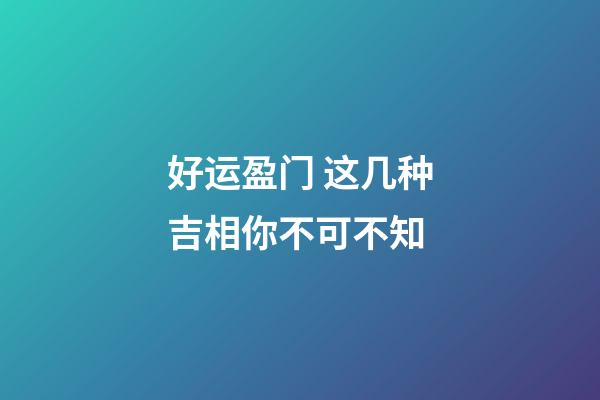 好运盈门 这几种吉相你不可不知